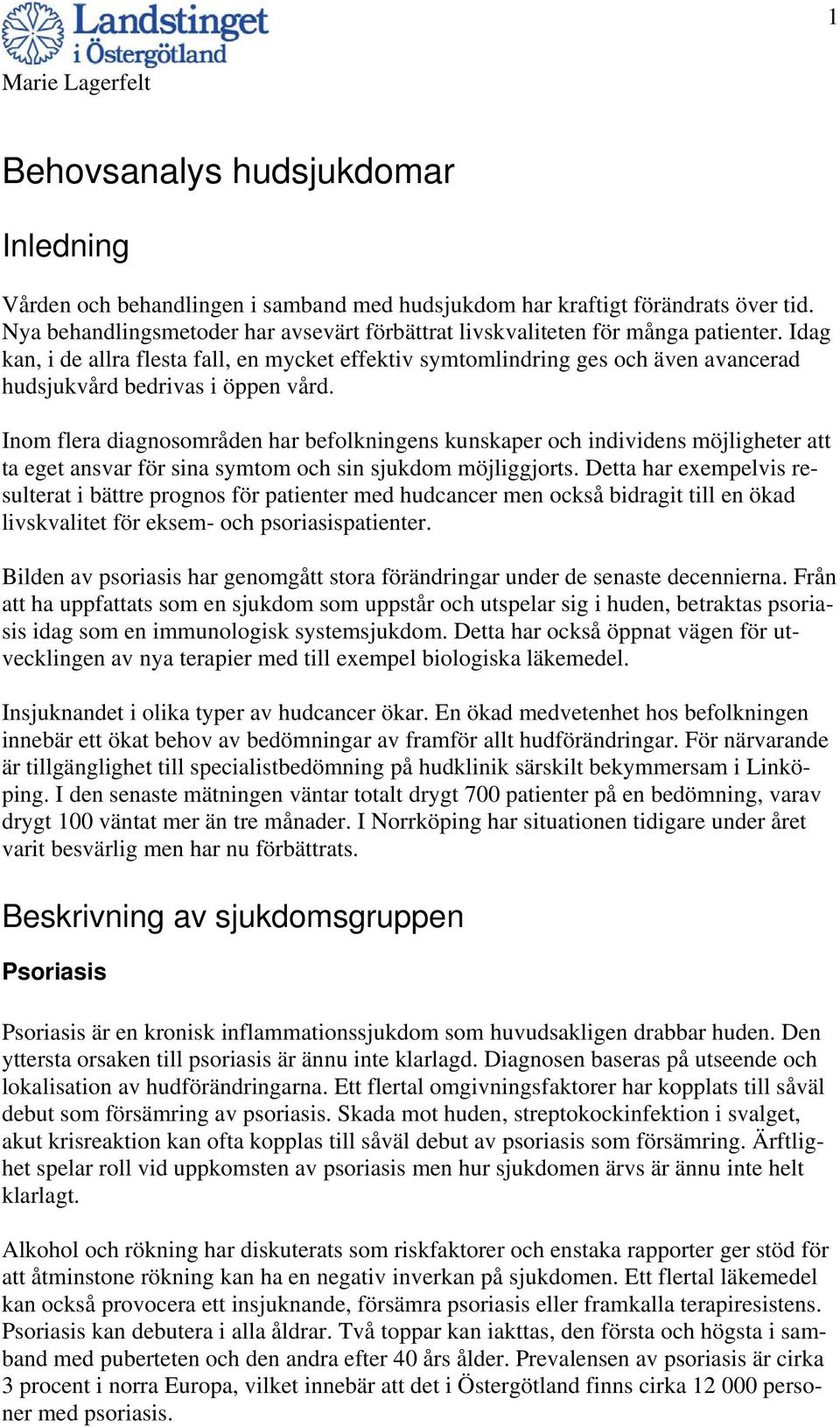 Landstinget i Östergötland

1

Marie Lagerfelt

Behovsanalys hudsjukdomar

Inledning

Vården och behandlingen i samband med hudsjukdom har kraftigt förändrats över tid. Nya behandlingsmetoder har avsevärt förbättrat livskvaliteten för många patienter. Idag kan, i de allra flesta fall, en mycket effektiv symtomlindring ges och även avancerad hudsjukvård bedrivas i öppen vård.

Inom flera diagnosområden har befolkningens kunskaper och individens möjligheter att ta eget ansvar för sina symtom och sin sjukdom möjliggjorts. Detta har exempelvis resulterat i bättre prognos för patienter med hudcancer men också bidragit till en ökad livskvalitet för eksem- och psoriasispatienter.

Bilden av psoriasis har genomgått stora förändringar under de senaste decennierna. Från att ha uppfattats som en sjukdom som uppstår och utspelar sig i huden, betraktas psoriasis idag som en immunologisk systemsjukdom. Detta har också öppnat vägen för utvecklingen av nya terapier med till exempel biologiska läkemedel.

Insjuknandet i olika typer av hudcancer ökar. En ökad medvetenhet hos befolkningen innebär ett ökat behov av bedömningar av framför allt hudförändringar. För närvarande är tillgänglighet till specialistbedömning på hudklinik särskilt bekymmersam i Linköping. I den senaste mätningen väntar totalt drygt 700 patienter på en bedömning, varav drygt 100 väntat mer än tre månader. I Norrköping har situationen tidigare under året varit besvärlig men har nu förbättrats.

Beskrivning av sjukdomsgruppen

Psoriasis

Psoriasis är en kronisk inflammationssjukdom som huvudsakligen drabbar huden. Den yttersta orsaken till psoriasis är ännu inte klarlagd. Diagnosen baseras på utseende och lokalisation av hudförändringarna. Ett flertal omgivningsfaktorer har kopplats till såväl debut som försämring av psoriasis. Skada mot huden, streptokockinfektion i svalget, akut krisreaktion kan ofta kopplas till såväl debut av psoriasis som försämring. Ärftlighet spelar roll vid uppkomsten av psoriasis men hur sjukdomen ärvs är ännu inte helt klarlagt.

Alkohol och rökning har diskuterats som riskfaktorer och enstaka rapporter ger stöd för att åtminstone rökning kan ha en negativ inverkan på sjukdomen. Ett flertal läkemedel kan också provocera ett insjuknande, försämra psoriasis eller framkalla terapiresistens. Psoriasis kan debutera i alla åldrar. Två toppar kan iakttas, den första och högsta i samband med puberteten och den andra efter 40 års ålder. Prevalensen av psoriasis är cirka 3 procent i norra Europa, vilket innebär att det i Östergötland finns cirka 12 000 personer med psoriasis.